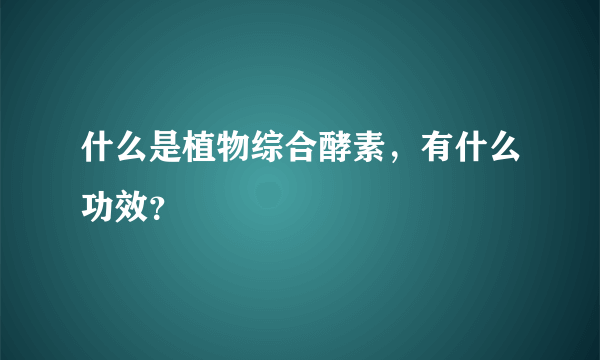 什么是植物综合酵素，有什么功效?